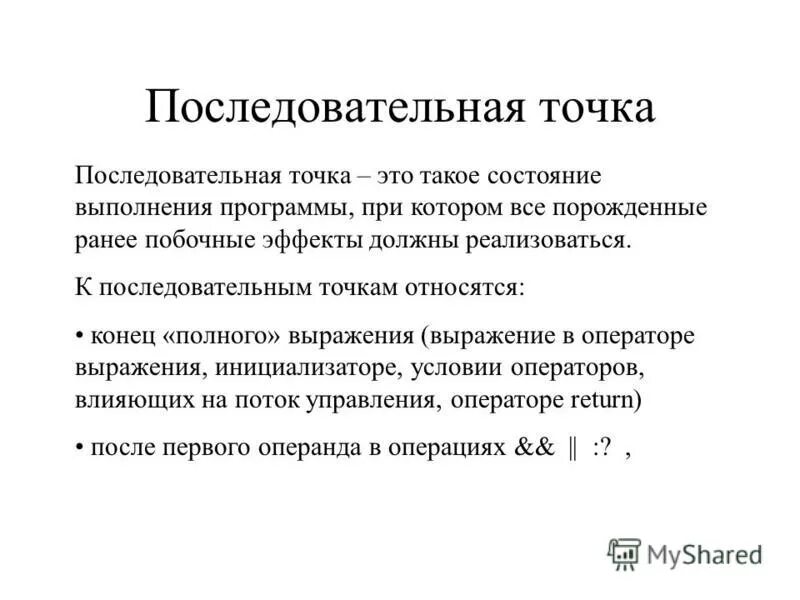 Последовательная точка

Последовательная точка – это такое состояние выполнения программы, при котором все порожденные ранее побочные эффекты должны реализоваться.

К последовательным точкам относятся:

• конец «полного» выражения (выражение в операторе выражения, инициализаторе, условии операторов, влияющих на поток управления, операторе return)

• после первого операнда в операциях && || :? ,

MyShared